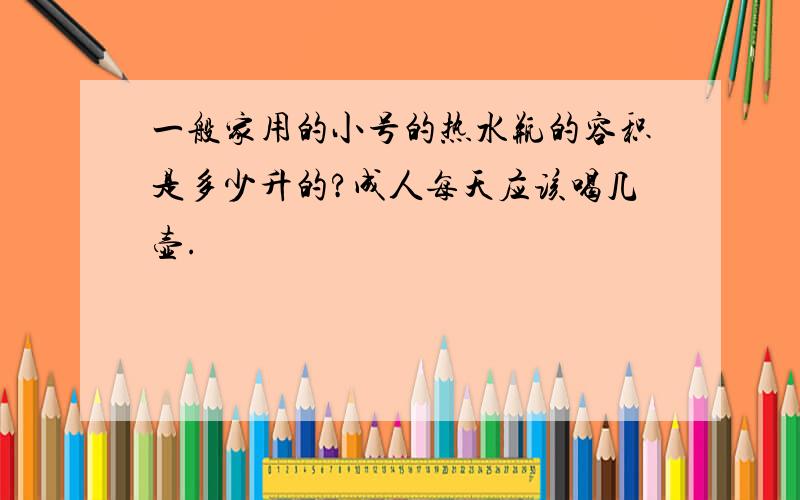 一般家用的小号的热水瓶的容积是多少升的?成人每天应该喝几壶.